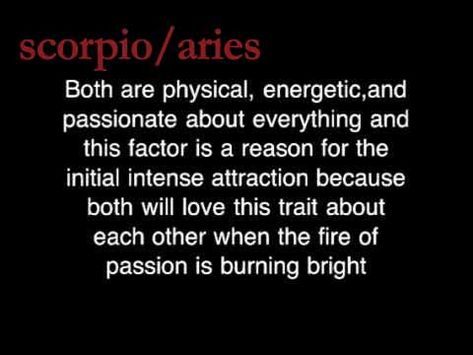 scorpio/aries

Both are physical, energetic,and passionate about everything and this factor is a reason for the initial intense attraction because both will love this trait about each other when the fire of passion is burning bright